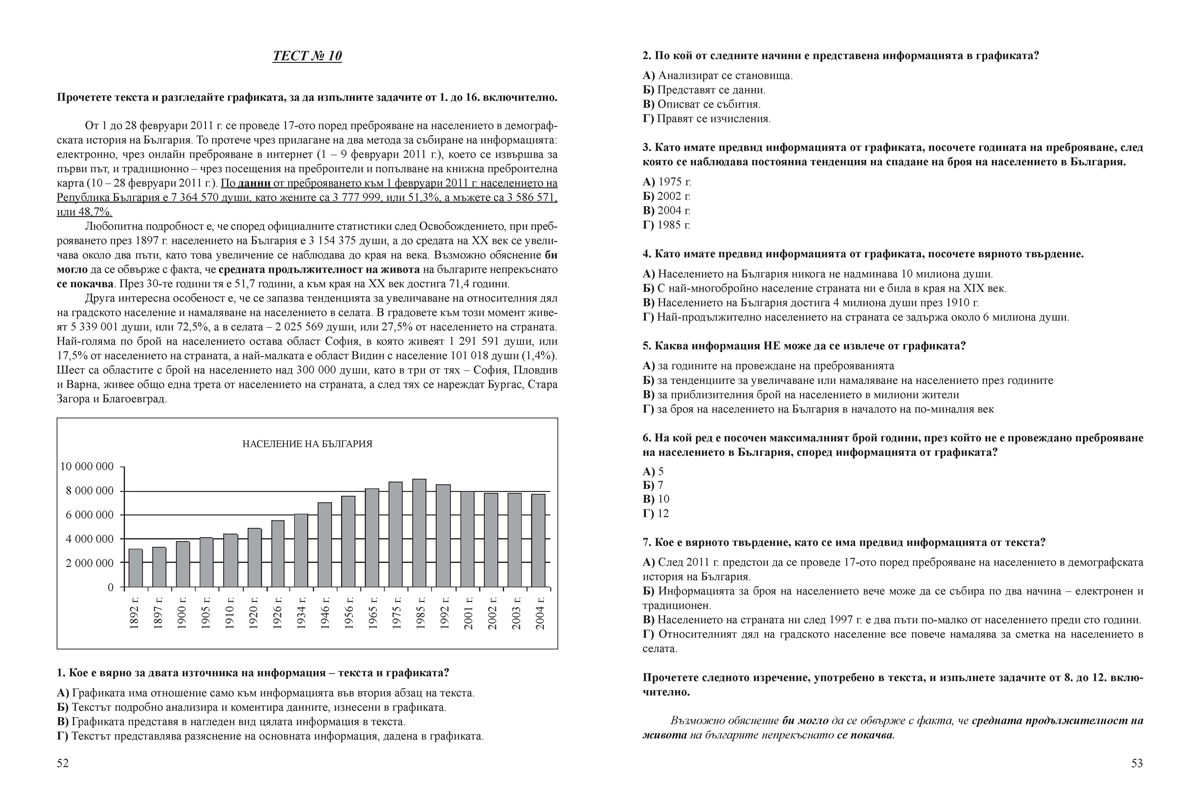 ТЕСТ № 10

Прочетете текста и разгледайте графиката, за да изпълните задачите от 1. до 16. включително.

От 1 до 28 февруари 2011 г. се проведе 17-ото поред преброяване на населението в демографската история на България. То протече чрез прилагане на два метода за събиране на информацията: електронно, чрез онлайн преброяване в интернет (1 – 9 февруари 2011 г.), което се извършва за първи път, и традиционно – чрез посещения на преброители и попълване на книжна преброителна карта (10 – 28 февруари 2011 г.). По данни от преброяването към 1 февруари 2011 г. населението на Република България е 7 364 570 души, като жените са 3 777 999, или 51,3%, а мъжете са 3 586 571, или 48,7%.

Любопитна подробност е, че според официалните статистики след Освобождението, при преброяването през 1897 г. населението на България е 3 154 375 души, а до средата на XX век се увеличава около два пъти, като това увеличение се наблюдава до края на века. Възможно обяснение би могло да се обвърже с факта, че средната продължителност на живота на българите непрекъснато се покачва. През 30-те години тя е 51,7 години, а към края на XX век достига 71,4 години.

Друга интересна особеност е, че се запазва тенденцията за увеличаване на относителния дял на градското население и намаляване на населението в селата. В градовете към този момент живеят 5 339 001 души, или 72,5%, а в селата – 2 025 569 души, или 27,5% от населението на страната. Най-голяма по брой на населението остава област София, в която живеят 1 291 591 души, или 17,5% от населението на страната, а най-малката е област Видин с население 101 018 души (1,4%). Шест са областите с брой на населението над 300 000 души, като в три от тях – София, Пловдив и Варна, живее общо една трета от населението на страната, а след тях се нареждат Бургас, Стара Загора и Благоевград.

НАСЕЛЕНИЕ НА БЪЛГАРИЯ

10 000 000
8 000 000
6 000 000
4 000 000
2 000 000
0

1892 г. 1897 г. 1900 г. 1905 г. 1910 г. 1920 г. 1926 г. 1934 г. 1946 г. 1956 г. 1965 г. 1975 г. 1985 г. 1992 г. 2001 г. 2002 г. 2003 г. 2004 г.

1. Кое е вярно за двата източника на информация – текста и графиката?

А) Графиката има отношение само към информацията във втория абзац на текста.
Б) Текстът подробно анализира и коментира данните, изнесени в графиката.
В) Графиката представя в нагледен вид цялата информация в текста.
Г) Текстът представлява разяснение на основната информация, дадена в графиката.

52

2. По кой от следните начини е представена информацията в графиката?

А) Анализират се становища.
Б) Представят се данни.
В) Описват се събития.
Г) Правят се изчисления.

3. Като имате предвид информацията от графиката, посочете годината на преброяване, след която се наблюдава постоянна тенденция на спадане на броя на населението в България.

А) 1975 г.
Б) 2002 г.
В) 2004 г.
Г) 1985 г.

4. Като имате предвид информацията от графиката, посочете вярното твърдение.

А) Населението на България никога не надминава 10 милиона души.
Б) С най-многобройно население страната ни е била в края на XIX век.
В) Населението на България достига 4 милиона души през 1910 г.
Г) Най-продължително населението на страната се задържа около 6 милиона души.

5. Каква информация НЕ може да се извлече от графиката?

А) за годините на провеждане на преброяванията
Б) за тенденциите за увеличаване или намаляване на населението през годините
В) за приблизителния брой на населението в милиони жители
Г) за броя на населението на България в началото на по-миналия век

6. На кой ред е посочен максималният брой години, през който не е провеждано преброяване на населението в България, според информацията от графиката?

А) 5
Б) 7
В) 10
Г) 12

7. Кое е вярното твърдение, като се има предвид информацията от текста?

А) След 2011 г. предстои да се проведе 17-ото поред преброяване на населението в демографската история на България.
Б) Информацията за броя на населението вече може да се събира по два начина – електронен и традиционен.
В) Населението на страната ни след 1997 г. е два пъти по-малко от населението преди сто години.
Г) Относителният дял на градското население все повече намалява за сметка на населението в селата.

Прочетете следното изречение, употребено в текста, и изпълнете задачите от 8. до 12. включително.

Възможно обяснение би могло да се обвърже с факта, че средната продължителност на живота на българите непрекъснато се покачва.

53